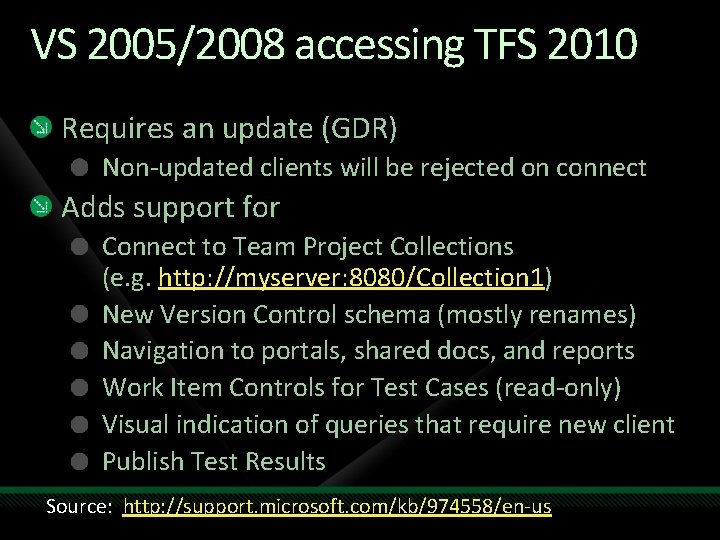 VS 2005/2008 accessing TFS 2010

Requires an update (GDR)

Non-updated clients will be rejected on connect

Adds support for

Connect to Team Project Collections (e.g. http://myserver:8080/Collection1)

New Version Control schema (mostly renames)

Navigation to portals, shared docs, and reports

Work Item Controls for Test Cases (read-only)

Visual indication of queries that require new client

Publish Test Results

Source: http://support.microsoft.com/kb/974558/en-us